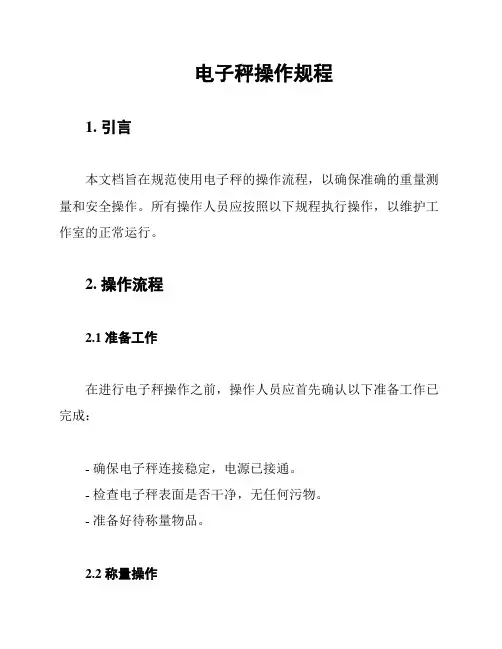 电子秤操作规程

1. 引言

本文档旨在规范使用电子秤的操作流程，以确保准确的重量测量和安全操作。所有操作人员应按照以下规程执行操作，以维护工作室的正常运行。

2. 操作流程

2.1 准备工作

在进行电子秤操作之前，操作人员应首先确认以下准备工作已完成：

- 确保电子秤连接稳定，电源已接通。
- 检查电子秤表面是否干净，无任何污物。
- 准备好待称量物品。

2.2 称量操作